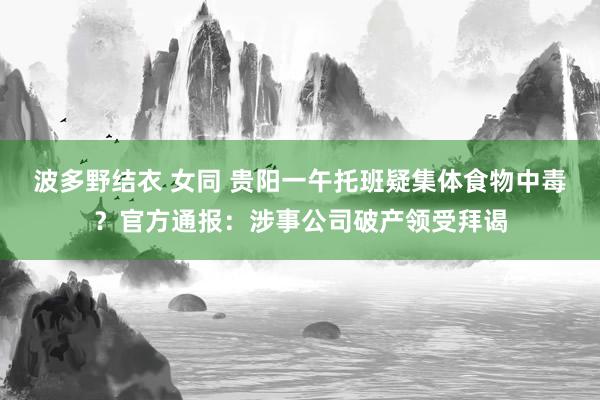 波多野结衣 女同 贵阳一午托班疑集体食物中毒？官方通报：涉事公司破产领受拜谒